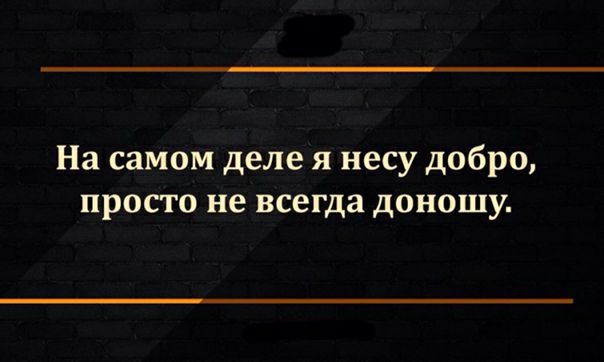 На самом деле я несу добро, просто не всегда доношу.